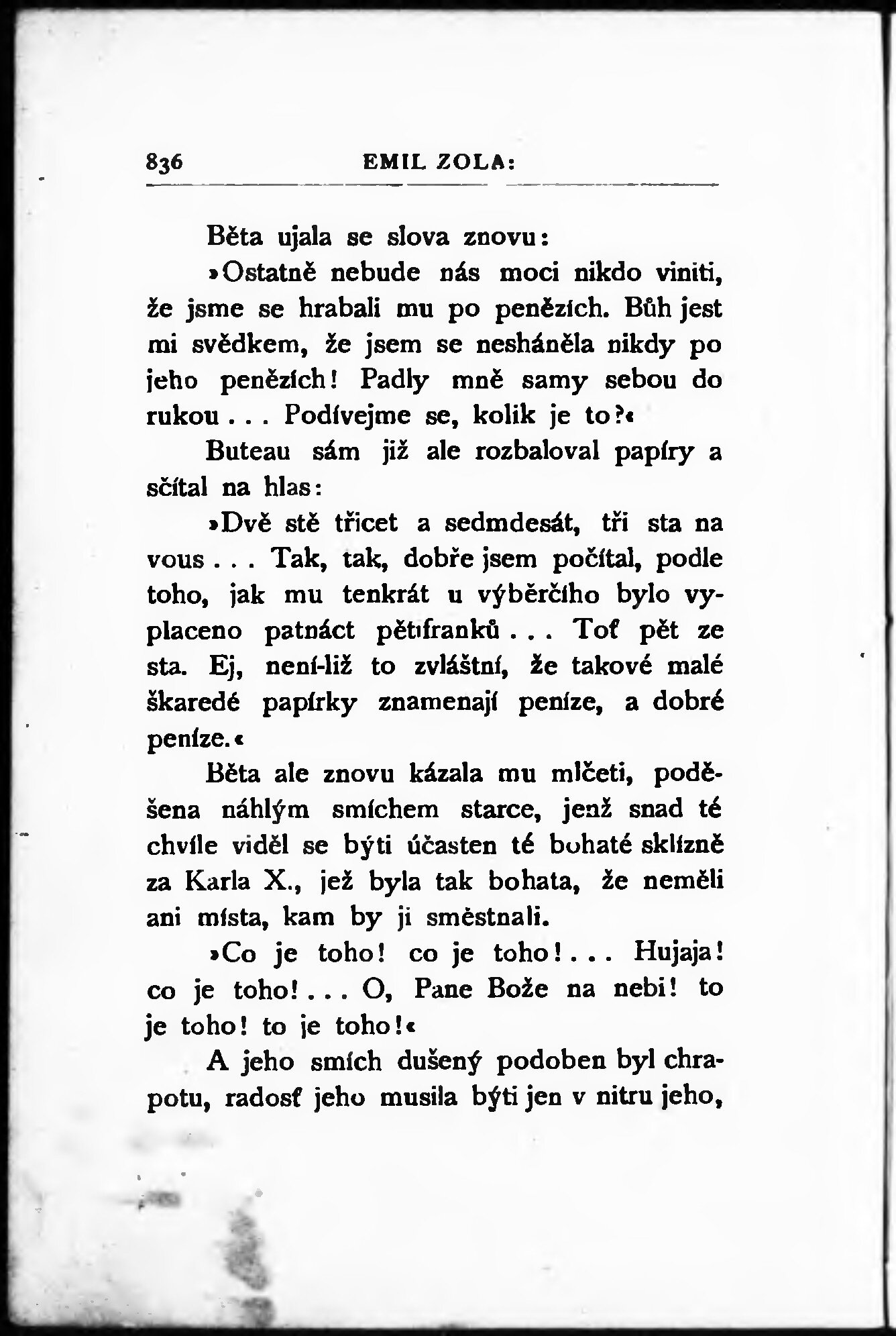 836 EMIL ZOLA:

Běta ujala se slova znovu:

»Ostatně nebude nás moci nikdo viniti, že jsme se hrabali mu po penězích. Bůh jest mi svědkem, že jsem se nesháněla nikdy po jeho penězích! Padly mně samy sebou do rukou . . . Podívejme se, kolik je to?«

Buteau sám již ale rozbaloval papíry a sčítal na hlas:

»Dvě stě třicet a sedmdesát, tři sta na vous . . . Tak, tak, dobře jsem počítal, podle toho, jak mu tenkrát u výběrčího bylo vyplaceno patnáct pětifranků . . . Toť pět ze sta. Ej, není-liž to zvláštní, že takové malé škaredé papírky znamenají peníze, a dobré peníze.«

Běta ale znovu kázala mu mlčeti, poděšena náhlým smíchem starce, jenž snad té chvíle viděl se býti účasten té bohaté sklízně za Karla X., jež byla tak bohata, že neměli ani místa, kam by ji směstnali.

»Co je toho! co je toho! . . . Hujaja! co je toho! . . . O, Pane Bože na nebi! to je toho! to je toho!«

A jeho smích dušený podoben byl chrapotu, radosť jeho musila býti jen v nitru jeho,